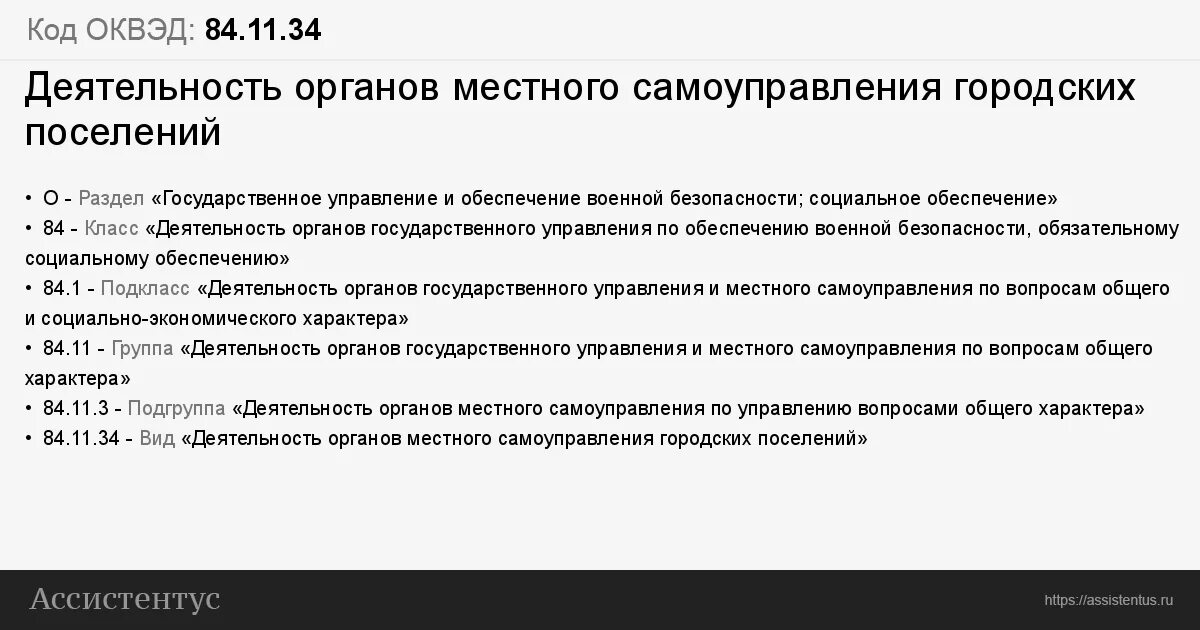 Код ОКВЭД: 84.11.34

Деятельность органов местного самоуправления городских поселений

• O - Раздел «Государственное управление и обеспечение военной безопасности; социальное обеспечение»
• 84 - Класс «Деятельность органов государственного управления по обеспечению военной безопасности, обязательному социальному обеспечению»
• 84.1 - Подкласс «Деятельность органов государственного управления и местного самоуправления по вопросам общего и социально-экономического характера»
• 84.11 - Группа «Деятельность органов государственного управления и местного самоуправления по вопросам общего характера»
• 84.11.3 - Подгруппа «Деятельность органов местного самоуправления по управлению вопросами общего характера»
• 84.11.34 - Вид «Деятельность органов местного самоуправления городских поселений»

Ассистентус

https://assistentus.ru